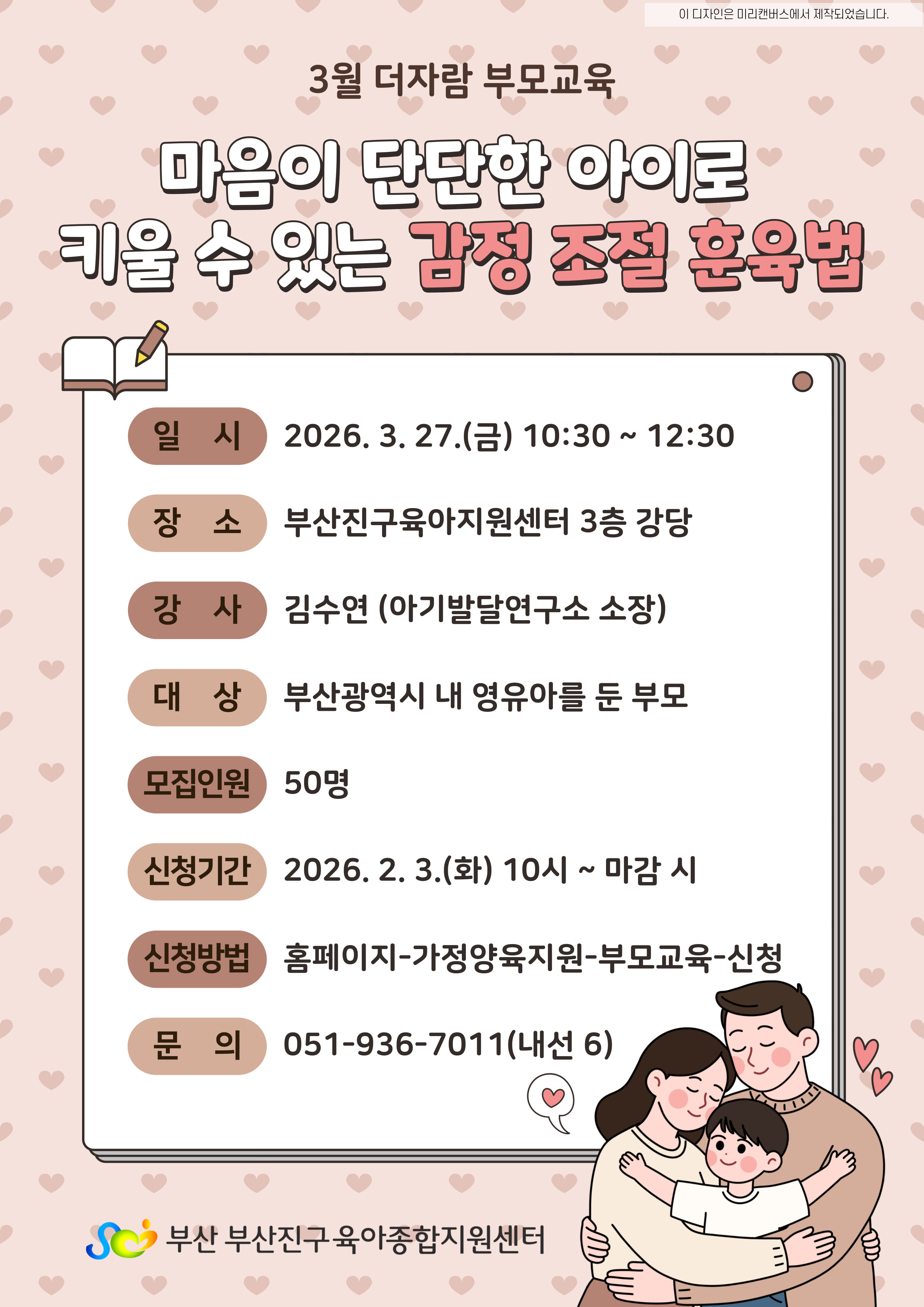 이 디자인은 미리캔버스에서 제작되었습니다.

3월 더자람 부모교육

마음이 단단한 아이로
키울 수 있는 감정 조절 훈육법

일 시 2026. 3. 27.(금) 10:30 ~ 12:30

장 소 부산진구육아지원센터 3층 강당

강 사 김수연 (아기발달연구소 소장)

대 상 부산광역시 내 영유아를 둔 부모

모집인원 50명

신청기간 2026. 2. 3.(화) 10시 ~ 마감 시

신청방법 홈페이지-가정양육지원-부모교육-신청

문 의 051-936-7011(내선 6)

부산 부산진구육아종합지원센터